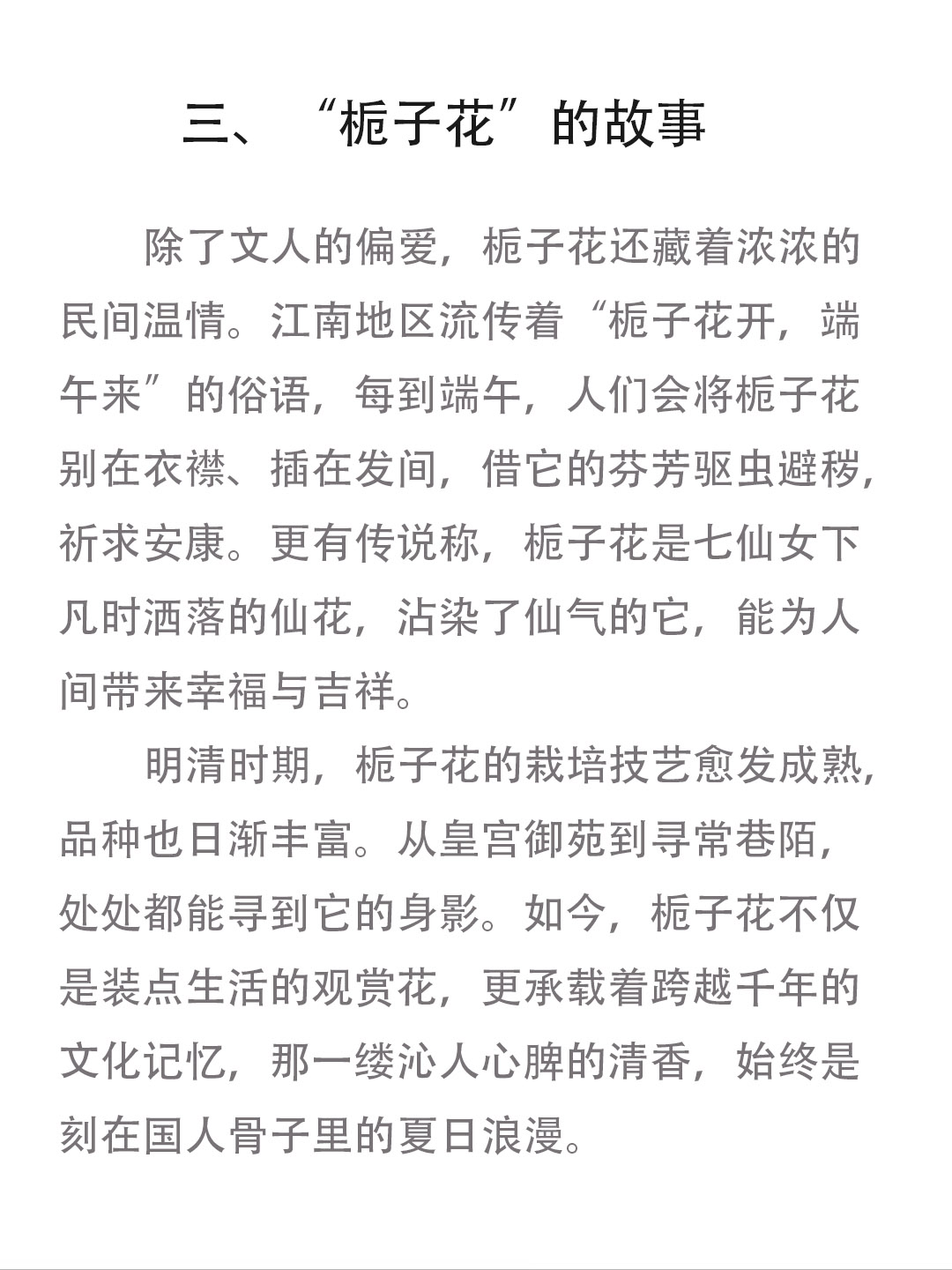 三、“栀子花”的故事

除了文人的偏爱，栀子花还藏着浓浓的民间温情。江南地区流传着“栀子花开，端午来”的俗语，每到端午，人们会将栀子花别在衣襟、插在发间，借它的芬芳驱虫避秽，祈求安康。更有传说称，栀子花是七仙女下凡时洒落的仙花，沾染了仙气的它，能为人间带来幸福与吉祥。

明清时期，栀子花的栽培技艺愈发成熟，品种也日渐丰富。从皇宫御苑到寻常巷陌，处处都能寻到它的身影。如今，栀子花不仅是装点生活的观赏花，更承载着跨越千年的文化记忆，那一缕沁人心脾的清香，始终是刻在国人骨子里的夏日浪漫。